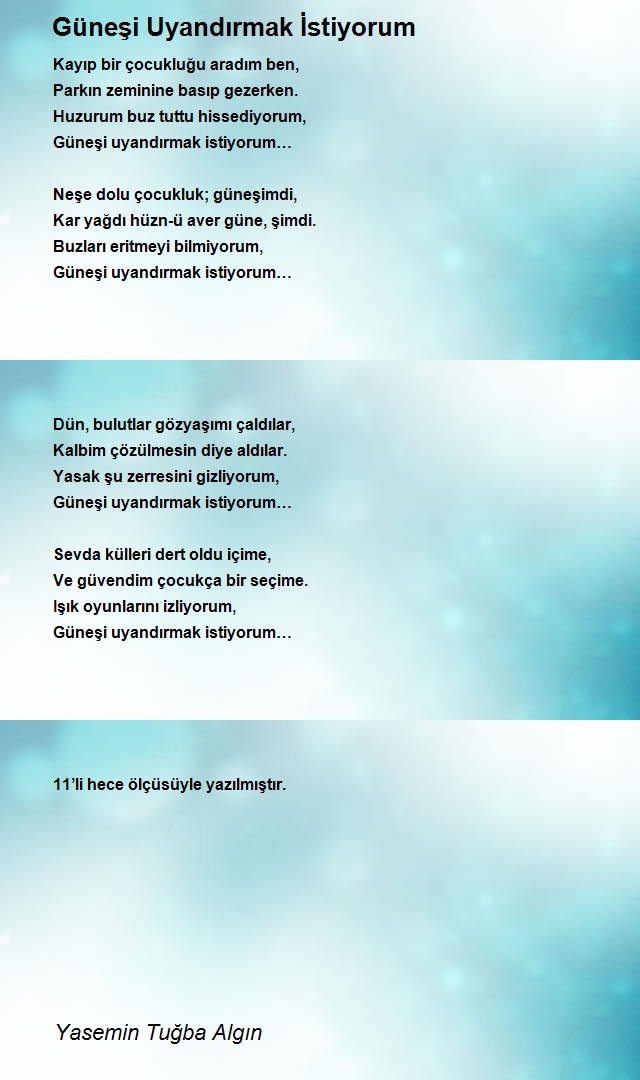 Güneşi Uyandırmak İstiyorum

Kayıp bir çocukluğu aradım ben,
Parkın zeminine basıp gezerken.
Huzurum buz tuttu hissediyorum,
Güneşi uyandırmak istiyorum…

Neşe dolu çocukluk; güneşimdi,
Kar yağdı hüzn-ü aver güne, şimdi.
Buzları eritmeyi bilmiyorum,
Güneşi uyandırmak istiyorum…

Dün, bulutlar gözyaşımı çaldılar,
Kalbim çözülmesin diye aldılar.
Yasak şu zerresini gizliyorum,
Güneşi uyandırmak istiyorum…

Sevda külleri dert oldu içime,
Ve güvendim çocukça bir seçime.
Işık oyunlarını izliyorum,
Güneşi uyandırmak istiyorum…

11'li hece ölçüsüyle yazılmıştır.

Yasemin Tuğba Algın